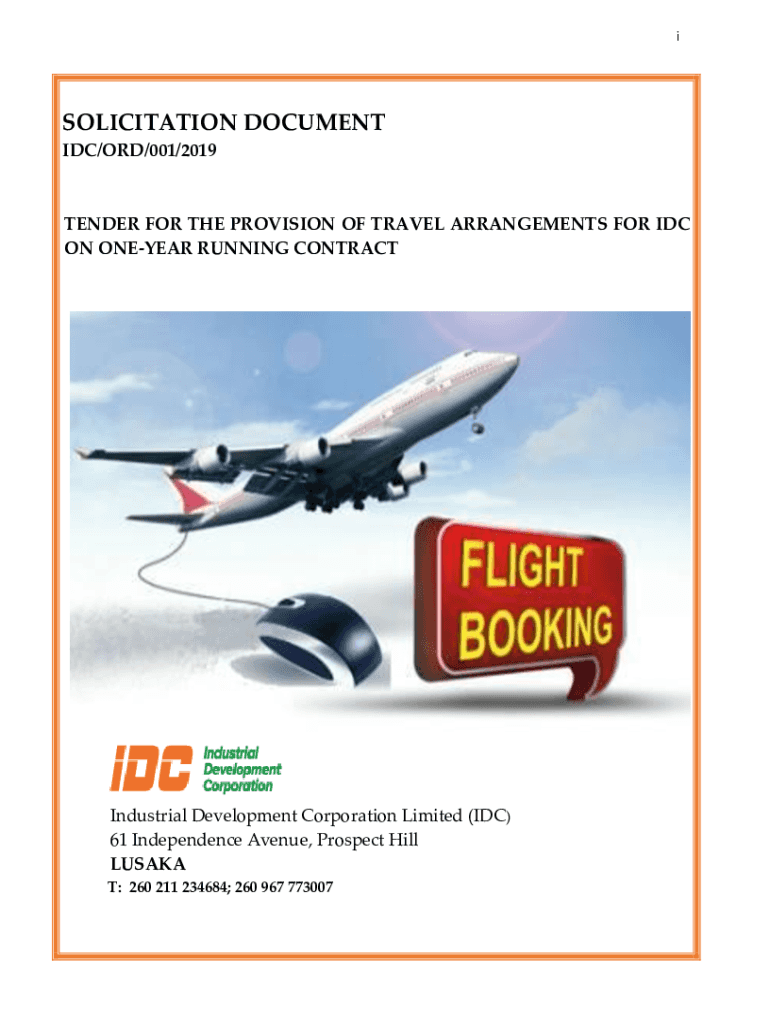 i

SOLICITATION DOCUMENT
IDC/ORD/001/2019

TENDER FOR THE PROVISION OF TRAVEL ARRANGEMENTS FOR IDC ON ONE-YEAR RUNNING CONTRACT

FLIGHT BOOKING

IDC Industrial Development Corporation

Industrial Development Corporation Limited (IDC)
61 Independence Avenue, Prospect Hill
LUSAKA
T: 260 211 234684; 260 967 773007